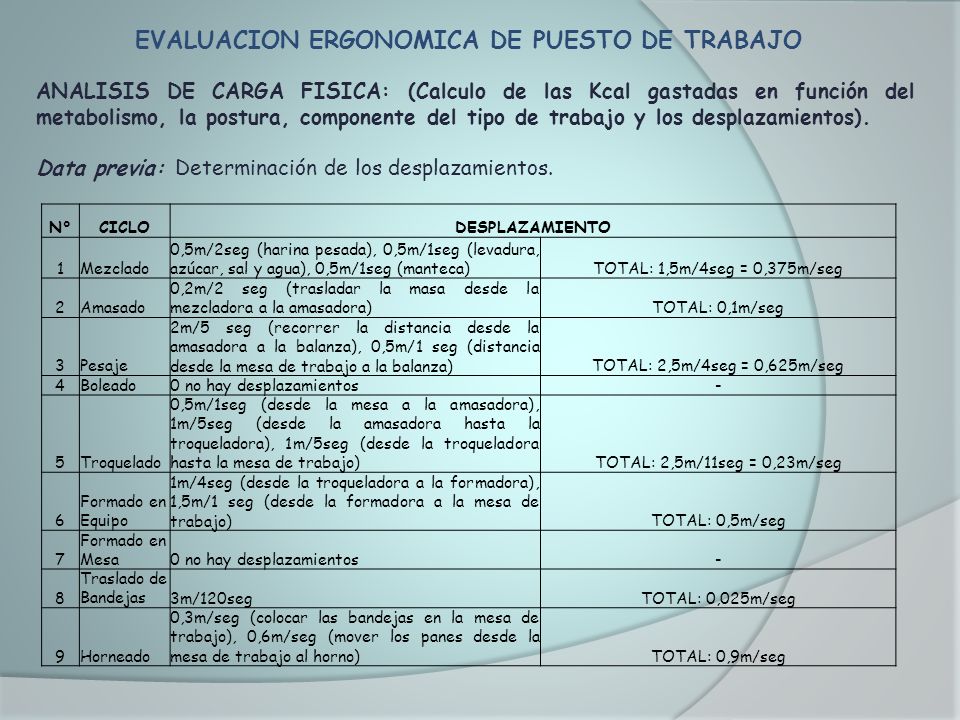 EVALUACION ERGONOMICA DE PUESTO DE TRABAJO

ANALISIS DE CARGA FISICA: (Calculo de las Kcal gastadas en función del metabolismo, la postura, componente del tipo de trabajo y los desplazamientos).

Data previa: Determinación de los desplazamientos.

| N° | CICLO | DESPLAZAMIENTO | |
|---|---|---|---|
| 1 | Mezclado | 0,5m/2seg (harina pesada), 0,5m/1seg (levadura, azúcar, sal y agua), 0,5m/1seg (manteca) | TOTAL: 1,5m/4seg = 0,375m/seg |
| 2 | Amasado | 0,2m/2 seg (trasladar la masa desde la mezcladora a la amasadora) | TOTAL: 0,1m/seg |
| 3 | Pesaje | 2m/5 seg (recorrer la distancia desde la amasadora a la balanza), 0,5m/1 seg (distancia desde la mesa de trabajo a la balanza) | TOTAL: 2,5m/4seg = 0,625m/seg |
| 4 | Boleado | 0 no hay desplazamientos | - |
| 5 | Troquelado | 0,5m/1seg (desde la mesa a la amasadora), 1m/5seg (desde la amasadora hasta la troqueladora), 1m/5seg (desde la troqueladora hasta la mesa de trabajo) | TOTAL: 2,5m/11seg = 0,23m/seg |
| 6 | Formado en Equipo | 1m/4seg (desde la troqueladora a la formadora), 1,5m/1 seg (desde la formadora a la mesa de trabajo) | TOTAL: 0,5m/seg |
| 7 | Formado en Mesa | 0 no hay desplazamientos | - |
| 8 | Traslado de Bandejas | 3m/120seg | TOTAL: 0,025m/seg |
| 9 | Horneado | 0,3m/seg (colocar las bandejas en la mesa de trabajo), 0,6m/seg (mover los panes desde la mesa de trabajo al horno) | TOTAL: 0,9m/seg |